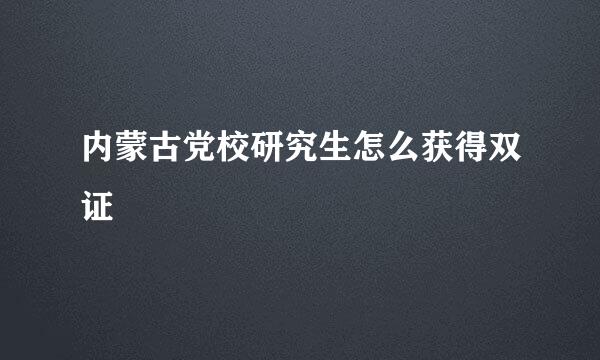 内蒙古党校研究生怎么获得双证